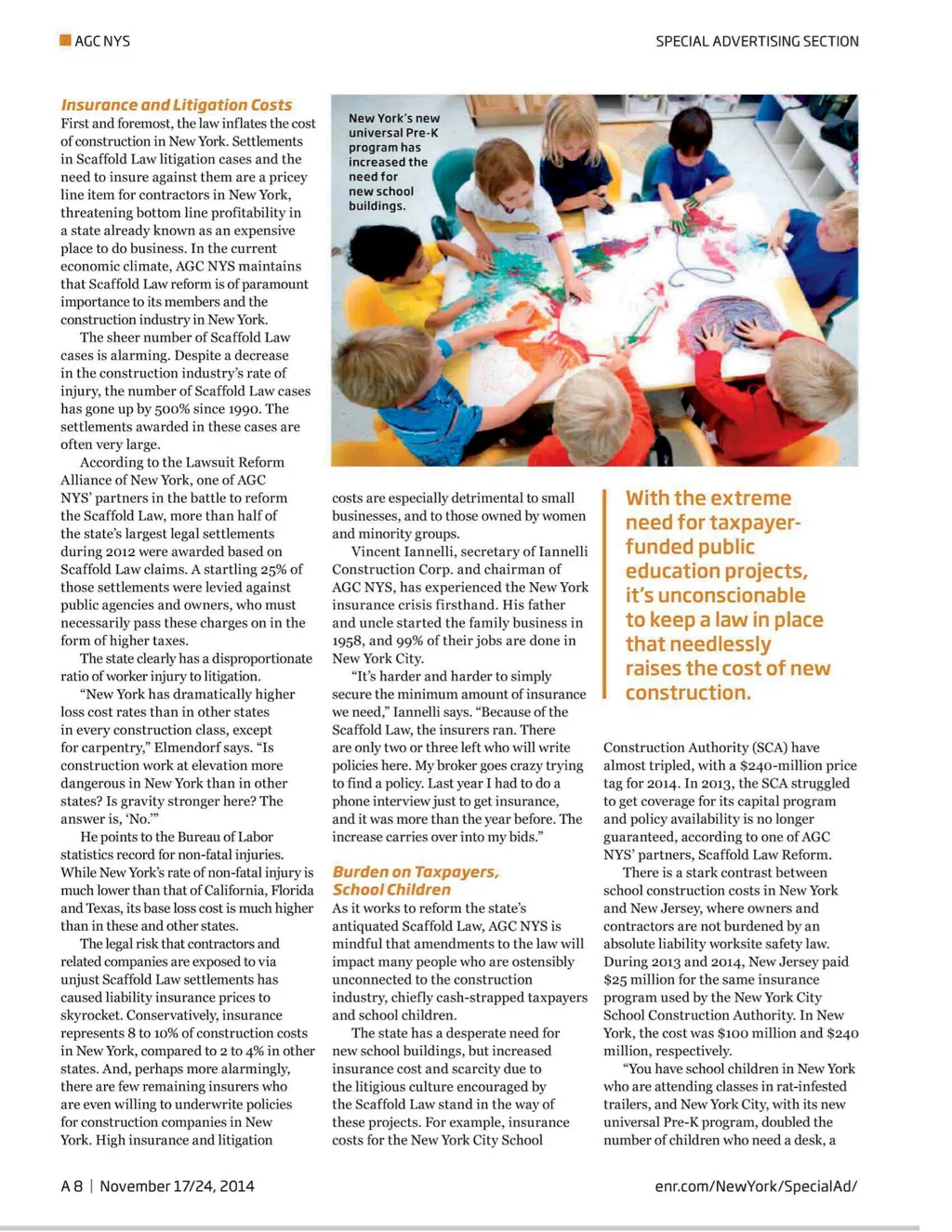 AGC NYS

SPECIAL ADVERTISING SECTION

Insurance and Litigation Costs

First and foremost, the law inflates the cost of construction in New York. Settlements in Scaffold Law litigation cases and the need to insure against them are a pricey line item for contractors in New York, threatening bottom line profitability in a state already known as an expensive place to do business. In the current economic climate, AGC NYS maintains that Scaffold Law reform is of paramount importance to its members and the construction industry in New York.

The sheer number of Scaffold Law cases is alarming. Despite a decrease in the construction industry's rate of injury, the number of Scaffold Law cases has gone up by 500% since 1990. The settlements awarded in these cases are often very large.

According to the Lawsuit Reform Alliance of New York, one of AGC NYS' partners in the battle to reform the Scaffold Law, more than half of the state's largest legal settlements during 2012 were awarded based on Scaffold Law claims. A startling 25% of those settlements were levied against public agencies and owners, who must necessarily pass these charges on in the form of higher taxes.

The state clearly has a disproportionate ratio of worker injury to litigation.

"New York has dramatically higher loss cost rates than in other states in every construction class, except for carpentry," Elmendorf says. "Is construction work at elevation more dangerous in New York than in other states? Is gravity stronger here? The answer is, 'No.'"

He points to the Bureau of Labor statistics record for non-fatal injuries. While New York's rate of non-fatal injury is much lower than that of California, Florida and Texas, its base loss cost is much higher than in these and other states.

The legal risk that contractors and related companies are exposed to via unjust Scaffold Law settlements has caused liability insurance prices to skyrocket. Conservatively, insurance represents 8 to 10% of construction costs in New York, compared to 2 to 4% in other states. And, perhaps more alarmingly, there are few remaining insurers who are even willing to underwrite policies for construction companies in New York. High insurance and litigation

New York's new universal Pre-K program has increased the need for new school buildings.

costs are especially detrimental to small businesses, and to those owned by women and minority groups.

Vincent Iannelli, secretary of Iannelli Construction Corp. and chairman of AGC NYS, has experienced the New York insurance crisis firsthand. His father and uncle started the family business in 1958, and 99% of their jobs are done in New York City.

"It's harder and harder to simply secure the minimum amount of insurance we need," Iannelli says. "Because of the Scaffold Law, the insurers ran. There are only two or three left who will write policies here. My broker goes crazy trying to find a policy. Last year I had to do a phone interview just to get insurance, and it was more than the year before. The increase carries over into my bids."

Burden on Taxpayers, School Children

As it works to reform the state's antiquated Scaffold Law, AGC NYS is mindful that amendments to the law will impact many people who are ostensibly unconnected to the construction industry, chiefly cash-strapped taxpayers and school children.

The state has a desperate need for new school buildings, but increased insurance cost and scarcity due to the litigious culture encouraged by the Scaffold Law stand in the way of these projects. For example, insurance costs for the New York City School

With the extreme need for taxpayer-funded public education projects, it's unconscionable to keep a law in place that needlessly raises the cost of new construction.

Construction Authority (SCA) have almost tripled, with a $240-million price tag for 2014. In 2013, the SCA struggled to get coverage for its capital program and policy availability is no longer guaranteed, according to one of AGC NYS' partners, Scaffold Law Reform.

There is a stark contrast between school construction costs in New York and New Jersey, where owners and contractors are not burdened by an absolute liability worksite safety law. During 2013 and 2014, New Jersey paid $25 million for the same insurance program used by the New York City School Construction Authority. In New York, the cost was $100 million and $240 million, respectively.

"You have school children in New York who are attending classes in rat-infested trailers, and New York City, with its new universal Pre-K program, doubled the number of children who need a desk, a

A 8 | November 17/24, 2014

enr.com/NewYork/SpecialAd/